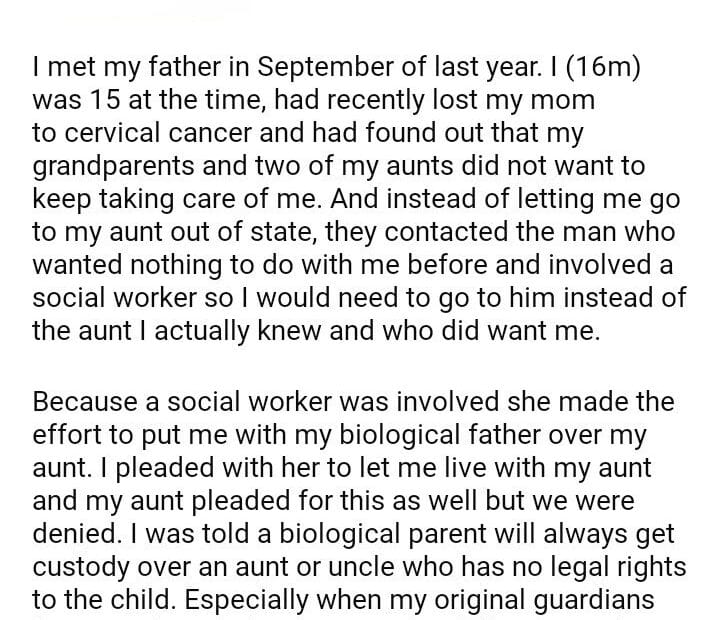 I met my father in September of last year. I (16m) was 15 at the time, had recently lost my mom to cervical cancer and had found out that my grandparents and two of my aunts did not want to keep taking care of me. And instead of letting me go to my aunt out of state, they contacted the man who wanted nothing to do with me before and involved a social worker so I would need to go to him instead of the aunt I actually knew and who did want me.

Because a social worker was involved she made the effort to put me with my biological father over my aunt. I pleaded with her to let me live with my aunt and my aunt pleaded for this as well but we were denied. I was told a biological parent will always get custody over an aunt or uncle who has no legal rights to the child. Especially when my original guardians